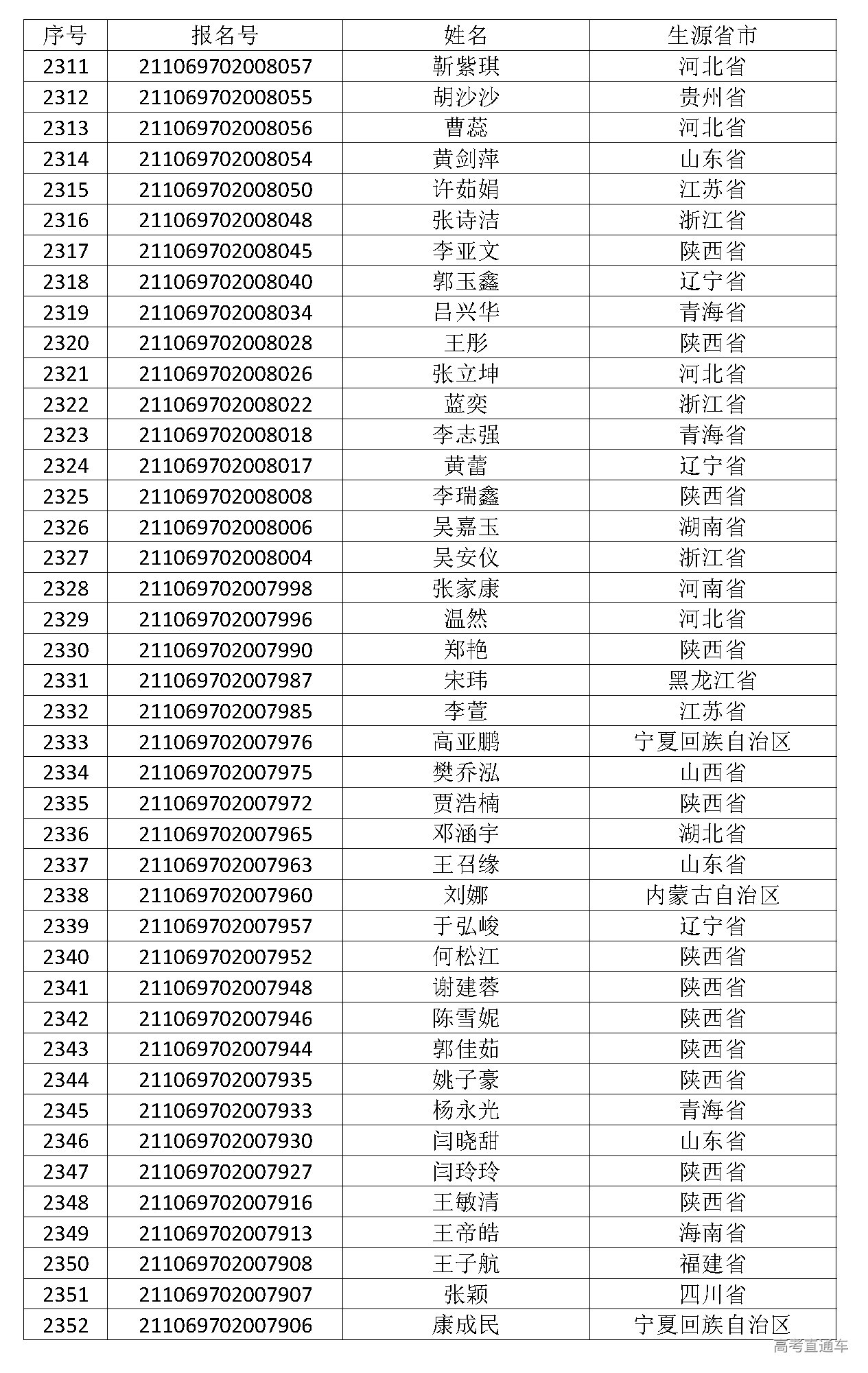 | 序号 | 报名号 | 姓名 | 生源省市 |
|---|---|---|---|
| 2311 | 211069702008057 | 靳紫琪 | 河北省 |
| 2312 | 211069702008055 | 胡沙沙 | 贵州省 |
| 2313 | 211069702008056 | 曹蕊 | 河北省 |
| 2314 | 211069702008054 | 黄剑萍 | 山东省 |
| 2315 | 211069702008050 | 许茹娟 | 江苏省 |
| 2316 | 211069702008048 | 张诗洁 | 浙江省 |
| 2317 | 211069702008045 | 李亚文 | 陕西省 |
| 2318 | 211069702008040 | 郭玉鑫 | 辽宁省 |
| 2319 | 211069702008034 | 吕兴华 | 青海省 |
| 2320 | 211069702008028 | 王彤 | 陕西省 |
| 2321 | 211069702008026 | 张立坤 | 河北省 |
| 2322 | 211069702008022 | 蓝奕 | 浙江省 |
| 2323 | 211069702008018 | 李志强 | 青海省 |
| 2324 | 211069702008017 | 黄蕾 | 辽宁省 |
| 2325 | 211069702008008 | 李瑞鑫 | 陕西省 |
| 2326 | 211069702008006 | 吴嘉玉 | 湖南省 |
| 2327 | 211069702008004 | 吴安仪 | 浙江省 |
| 2328 | 211069702007998 | 张家康 | 河南省 |
| 2329 | 211069702007996 | 温然 | 河北省 |
| 2330 | 211069702007990 | 郑艳 | 陕西省 |
| 2331 | 211069702007987 | 宋玮 | 黑龙江省 |
| 2332 | 211069702007985 | 李萱 | 江苏省 |
| 2333 | 211069702007976 | 高亚鹏 | 宁夏回族自治区 |
| 2334 | 211069702007975 | 樊乔泓 | 山西省 |
| 2335 | 211069702007972 | 贾浩楠 | 陕西省 |
| 2336 | 211069702007965 | 邓涵宇 | 湖北省 |
| 2337 | 211069702007963 | 王召缘 | 山东省 |
| 2338 | 211069702007960 | 刘娜 | 内蒙古自治区 |
| 2339 | 211069702007957 | 于弘峻 | 辽宁省 |
| 2340 | 211069702007952 | 何松江 | 陕西省 |
| 2341 | 211069702007948 | 谢建蓉 | 陕西省 |
| 2342 | 211069702007946 | 陈雪妮 | 陕西省 |
| 2343 | 211069702007944 | 郭佳茹 | 陕西省 |
| 2344 | 211069702007935 | 姚子豪 | 陕西省 |
| 2345 | 211069702007933 | 杨永光 | 青海省 |
| 2346 | 211069702007930 | 闫晓甜 | 山东省 |
| 2347 | 211069702007927 | 闫玲玲 | 陕西省 |
| 2348 | 211069702007916 | 王敏清 | 陕西省 |
| 2349 | 211069702007913 | 王帝皓 | 海南省 |
| 2350 | 211069702007908 | 王子航 | 福建省 |
| 2351 | 211069702007907 | 张颖 | 四川省 |
| 2352 | 211069702007906 | 康成民 | 宁夏回族自治区 |

高考直通车